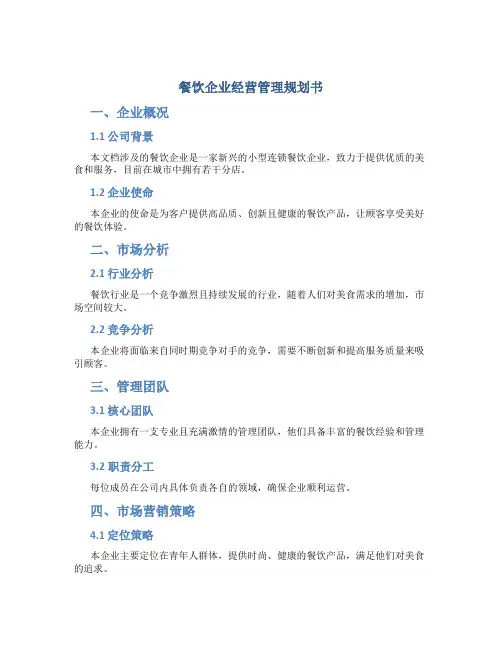 餐饮企业经营管理规划书

一、企业概况

1.1 公司背景

本文档涉及的餐饮企业是一家新兴的小型连锁餐饮企业，致力于提供优质的美食和服务，目前在城市中拥有若干分店。

1.2 企业使命

本企业的使命是为客户提供高品质、创新且健康的餐饮产品，让顾客享受美好的餐饮体验。

二、市场分析

2.1 行业分析

餐饮行业是一个竞争激烈且持续发展的行业，随着人们对美食需求的增加，市场空间较大。

2.2 竞争分析

本企业将面临来自同时期竞争对手的竞争，需要不断创新和提高服务质量来吸引顾客。

三、管理团队

3.1 核心团队

本企业拥有一支专业且充满激情的管理团队，他们具备丰富的餐饮经验和管理能力。

3.2 职责分工

每位成员在公司内具体负责各自的领域，确保企业顺利运营。

四、市场营销策略

4.1 定位策略

本企业主要定位在青年人群体，提供时尚、健康的餐饮产品，满足他们对美食的追求。